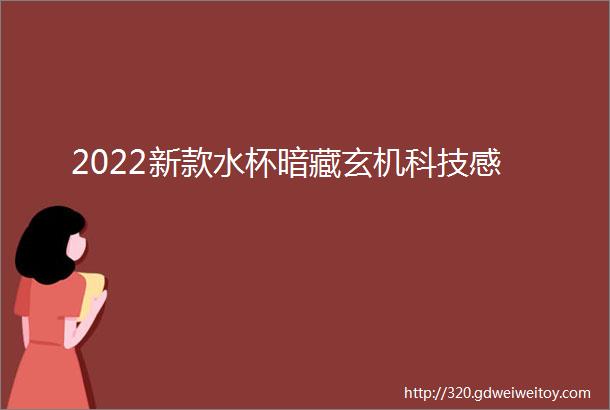 2022新款水杯暗藏玄机科技感

http://320.gdweiweitoy.com